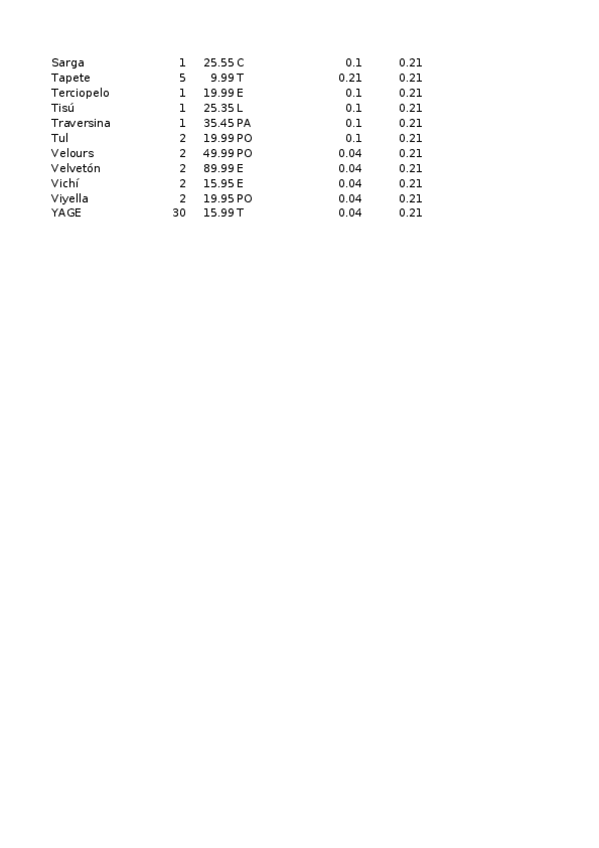 | | | | | | |
|---|---|---|---|---|---|
| Sarga | 1 | 25.55 | C | 0.1 | 0.21 |
| Tapete | 5 | 9.99 | T | 0.21 | 0.21 |
| Terciopelo | 1 | 19.99 | E | 0.1 | 0.21 |
| Tisú | 1 | 25.35 | L | 0.1 | 0.21 |
| Traversina | 1 | 35.45 | PA | 0.1 | 0.21 |
| Tul | 2 | 19.99 | PO | 0.1 | 0.21 |
| Velours | 2 | 49.99 | PO | 0.04 | 0.21 |
| Velvetón | 2 | 89.99 | E | 0.04 | 0.21 |
| Vichí | 2 | 15.95 | E | 0.04 | 0.21 |
| Viyella | 2 | 19.95 | PO | 0.04 | 0.21 |
| YAGE | 30 | 15.99 | T | 0.04 | 0.21 |